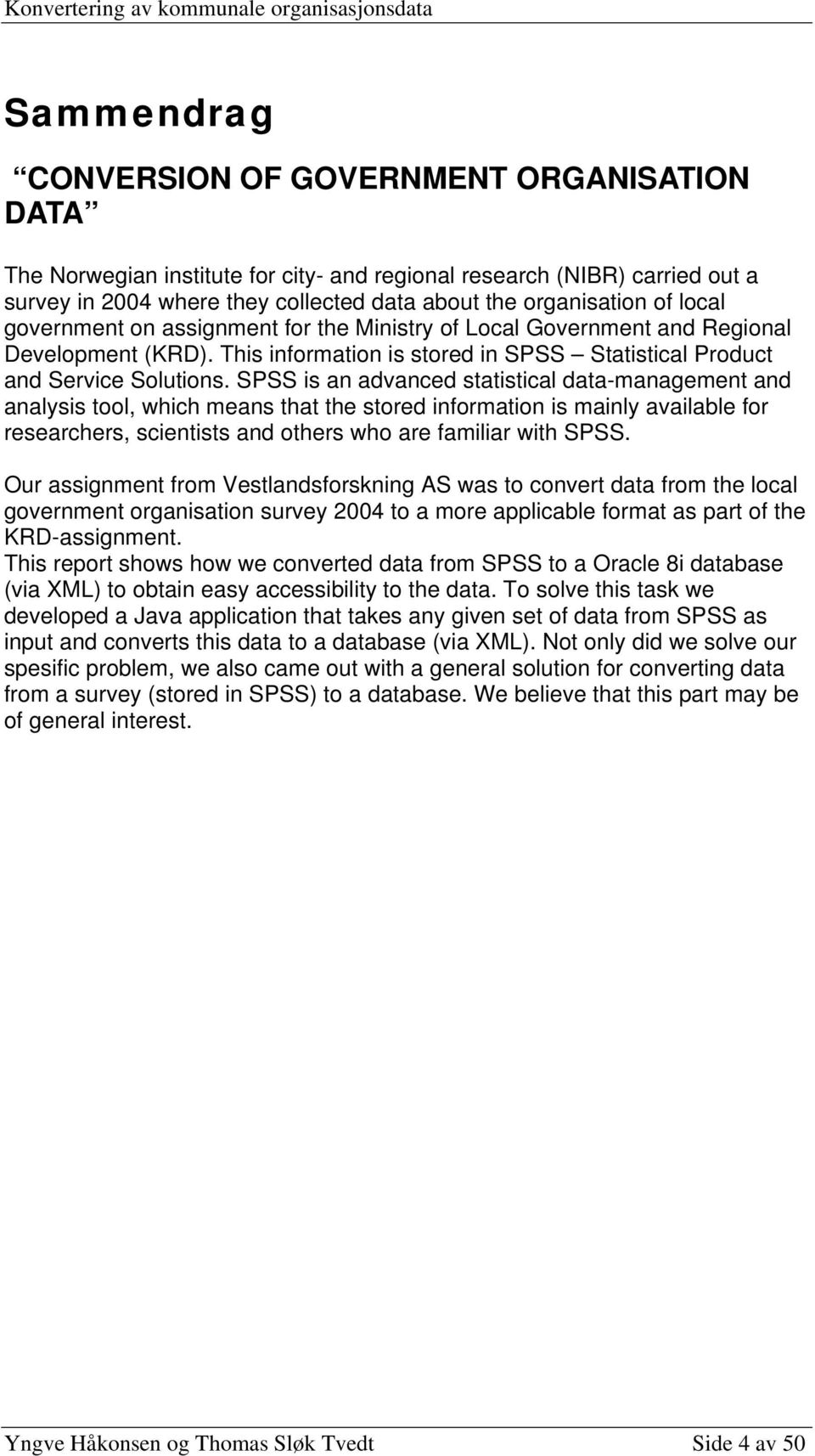 Konvertering av kommunale organisasjonsdata

Sammendrag

“CONVERSION OF GOVERNMENT ORGANISATION DATA”

The Norwegian institute for city- and regional research (NIBR) carried out a survey in 2004 where they collected data about the organisation of local government on assignment for the Ministry of Local Government and Regional Development (KRD). This information is stored in SPSS – Statistical Product and Service Solutions. SPSS is an advanced statistical data-management and analysis tool, which means that the stored information is mainly available for researchers, scientists and others who are familiar with SPSS.

Our assignment from Vestlandsforskning AS was to convert data from the local government organisation survey 2004 to a more applicable format as part of the KRD-assignment.
This report shows how we converted data from SPSS to a Oracle 8i database (via XML) to obtain easy accessibility to the data. To solve this task we developed a Java application that takes any given set of data from SPSS as input and converts this data to a database (via XML). Not only did we solve our spesific problem, we also came out with a general solution for converting data from a survey (stored in SPSS) to a database. We believe that this part may be of general interest.

Yngve Håkonsen og Thomas Sløk Tvedt Side 4 av 50